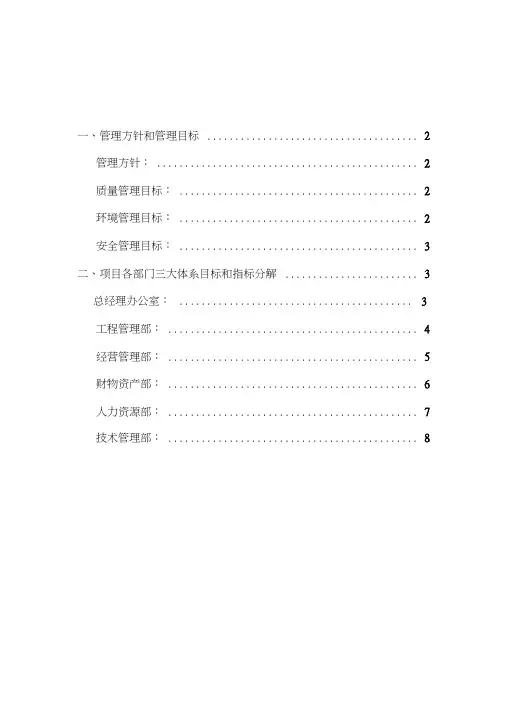 一、管理方针和管理目标 2

管理方针： 2

质量管理目标： 2

环境管理目标： 2

安全管理目标： 3

二、项目各部门三大体系目标和指标分解 3

总经理办公室： 3

工程管理部： 4

经营管理部： 5

财物资产部： 6

人力资源部： 7

技术管理部： 8